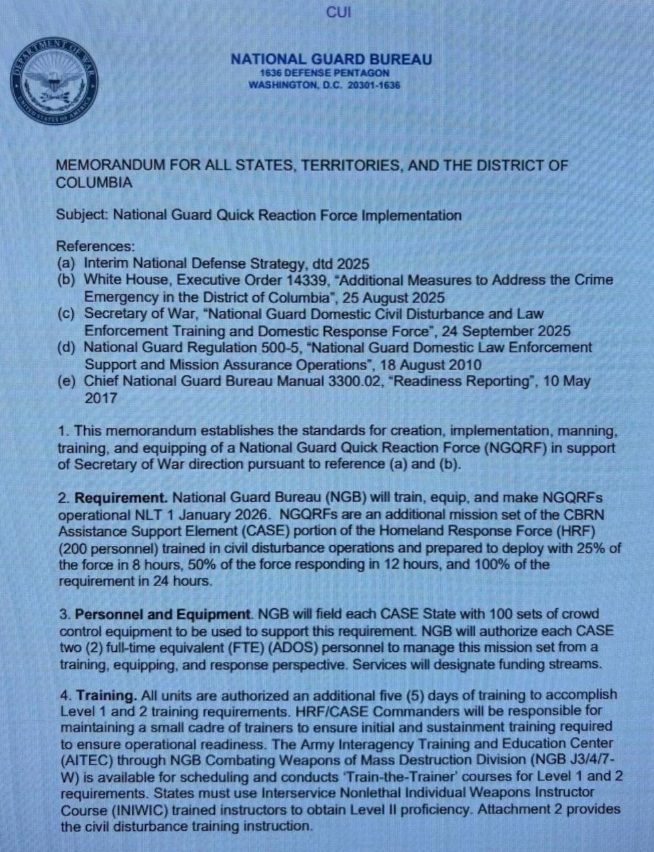 CUI

DEPARTMENT OF WAR
UNITED STATES OF AMERICA

NATIONAL GUARD BUREAU
1636 DEFENSE PENTAGON
WASHINGTON, D.C. 20301-1636

MEMORANDUM FOR ALL STATES, TERRITORIES, AND THE DISTRICT OF COLUMBIA

Subject: National Guard Quick Reaction Force Implementation

References:
(a) Interim National Defense Strategy, dtd 2025
(b) White House, Executive Order 14339, "Additional Measures to Address the Crime Emergency in the District of Columbia", 25 August 2025
(c) Secretary of War, "National Guard Domestic Civil Disturbance and Law Enforcement Training and Domestic Response Force", 24 September 2025
(d) National Guard Regulation 500-5, "National Guard Domestic Law Enforcement Support and Mission Assurance Operations", 18 August 2010
(e) Chief National Guard Bureau Manual 3300.02, "Readiness Reporting", 10 May 2017

1. This memorandum establishes the standards for creation, implementation, manning, training, and equipping of a National Guard Quick Reaction Force (NGQRF) in support of Secretary of War direction pursuant to reference (a) and (b).

2. Requirement. National Guard Bureau (NGB) will train, equip, and make NGQRFs operational NLT 1 January 2026. NGQRFs are an additional mission set of the CBRN Assistance Support Element (CASE) portion of the Homeland Response Force (HRF) (200 personnel) trained in civil disturbance operations and prepared to deploy with 25% of the force in 8 hours, 50% of the force responding in 12 hours, and 100% of the requirement in 24 hours.

3. Personnel and Equipment. NGB will field each CASE State with 100 sets of crowd control equipment to be used to support this requirement. NGB will authorize each CASE two (2) full-time equivalent (FTE) (ADOS) personnel to manage this mission set from a training, equipping, and response perspective. Services will designate funding streams.

4. Training. All units are authorized an additional five (5) days of training to accomplish Level 1 and 2 training requirements. HRF/CASE Commanders will be responsible for maintaining a small cadre of trainers to ensure initial and sustainment training required to ensure operational readiness. The Army Interagency Training and Education Center (AITEC) through NGB Combating Weapons of Mass Destruction Division (NGB J3/4/7-W) is available for scheduling and conducts 'Train-the-Trainer' courses for Level 1 and 2 requirements. States must use Interservice Nonlethal Individual Weapons Instructor Course (INIWIC) trained instructors to obtain Level II proficiency. Attachment 2 provides the civil disturbance training instruction.